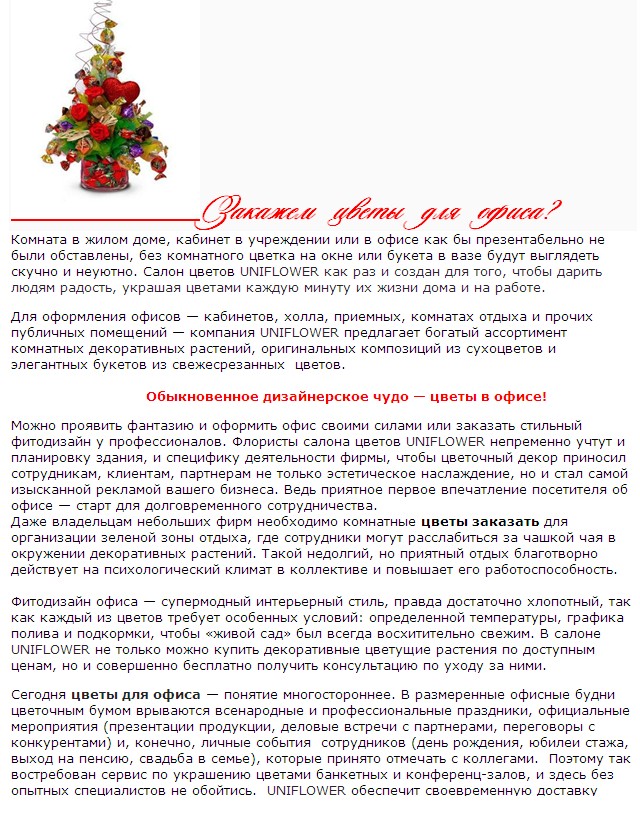 Закажем цветы для офиса?

Комната в жилом доме, кабинет в учреждении или в офисе как бы презентабельно не были обставлены, без комнатного цветка на окне или букета в вазе будут выглядеть скучно и неуютно. Салон цветов UNIFLOWER как раз и создан для того, чтобы дарить людям радость, украшая цветами каждую минуту их жизни дома и на работе.

Для оформления офисов — кабинетов, холла, приемных, комнатах отдыха и прочих публичных помещений — компания UNIFLOWER предлагает богатый ассортимент комнатных декоративных растений, оригинальных композиций из сухоцветов и элегантных букетов из свежесрезанных цветов.

Обыкновенное дизайнерское чудо — цветы в офисе!

Можно проявить фантазию и оформить офис своими силами или заказать стильный фитодизайн у профессионалов. Флористы салона цветов UNIFLOWER непременно учтут и планировку здания, и специфику деятельности фирмы, чтобы цветочный декор приносил сотрудникам, клиентам, партнерам не только эстетическое наслаждение, но и стал самой изысканной рекламой вашего бизнеса. Ведь приятное первое впечатление посетителя об офисе — старт для долговременного сотрудничества.
Даже владельцам небольших фирм необходимо комнатные цветы заказать для организации зеленой зоны отдыха, где сотрудники могут расслабиться за чашкой чая в окружении декоративных растений. Такой недолгий, но приятный отдых благотворно действует на психологический климат в коллективе и повышает его работоспособность.

Фитодизайн офиса — супермодный интерьерный стиль, правда достаточно хлопотный, так как каждый из цветов требует особенных условий: определенной температуры, графика полива и подкормки, чтобы «живой сад» был всегда восхитительно свежим. В салоне UNIFLOWER не только можно купить декоративные цветущие растения по доступным ценам, но и совершенно бесплатно получить консультацию по уходу за ними.

Сегодня цветы для офиса — понятие многостороннее. В размеренные офисные будни цветочным бумом врываются всенародные и профессиональные праздники, официальные мероприятия (презентации продукции, деловые встречи с партнерами, переговоры с конкурентами) и, конечно, личные события сотрудников (день рождения, юбилеи стажа, выход на пенсию, свадьба в семье), которые принято отмечать с коллегами. Поэтому так востребован сервис по украшению цветами банкетных и конференц-залов, и здесь без опытных специалистов не обойтись. UNIFLOWER обеспечит своевременную доставку